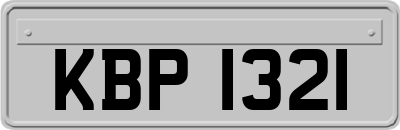 KBP 1321